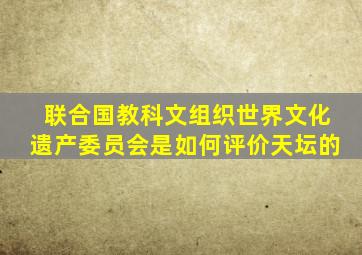 联合国教科文组织世界文化遗产委员会是如何评价天坛的